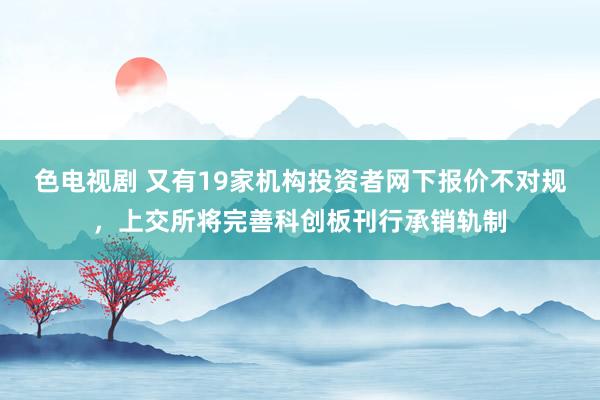 色电视剧 又有19家机构投资者网下报价不对规，上交所将完善科创板刊行承销轨制